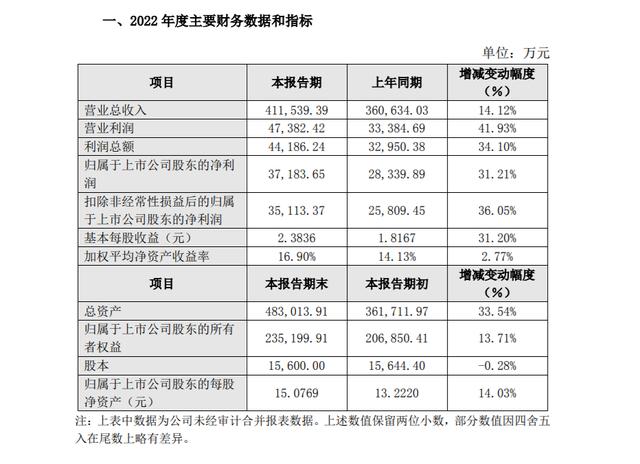 一、2022年度主要财务数据和指标

单位：万元

| 项目 | 本报告期 | 上年同期 | 增减变动幅度（%） |
|---|---|---|---|
| 营业总收入 | 411,539.39 | 360,634.03 | 14.12% |
| 营业利润 | 47,382.42 | 33,384.69 | 41.93% |
| 利润总额 | 44,186.24 | 32,950.38 | 34.10% |
| 归属于上市公司股东的净利润 | 37,183.65 | 28,339.89 | 31.21% |
| 扣除非经常性损益后的归属于上市公司股东的净利润 | 35,113.37 | 25,809.45 | 36.05% |
| 基本每股收益（元） | 2.3836 | 1.8167 | 31.20% |
| 加权平均净资产收益率 | 16.90% | 14.13% | 2.77% |
| 项目 | 本报告期末 | 本报告期初 | 增减变动幅度（%） |
| 总资产 | 483,013.91 | 361,711.97 | 33.54% |
| 归属于上市公司股东的所有者权益 | 235,199.91 | 206,850.41 | 13.71% |
| 股本 | 15,600.00 | 15,644.40 | -0.28% |
| 归属于上市公司股东的每股净资产（元） | 15.0769 | 13.2220 | 14.03% |

注：上表中数据为公司未经审计合并报表数据。上述数值保留两位小数，部分数值因四舍五入在尾数上略有差异。